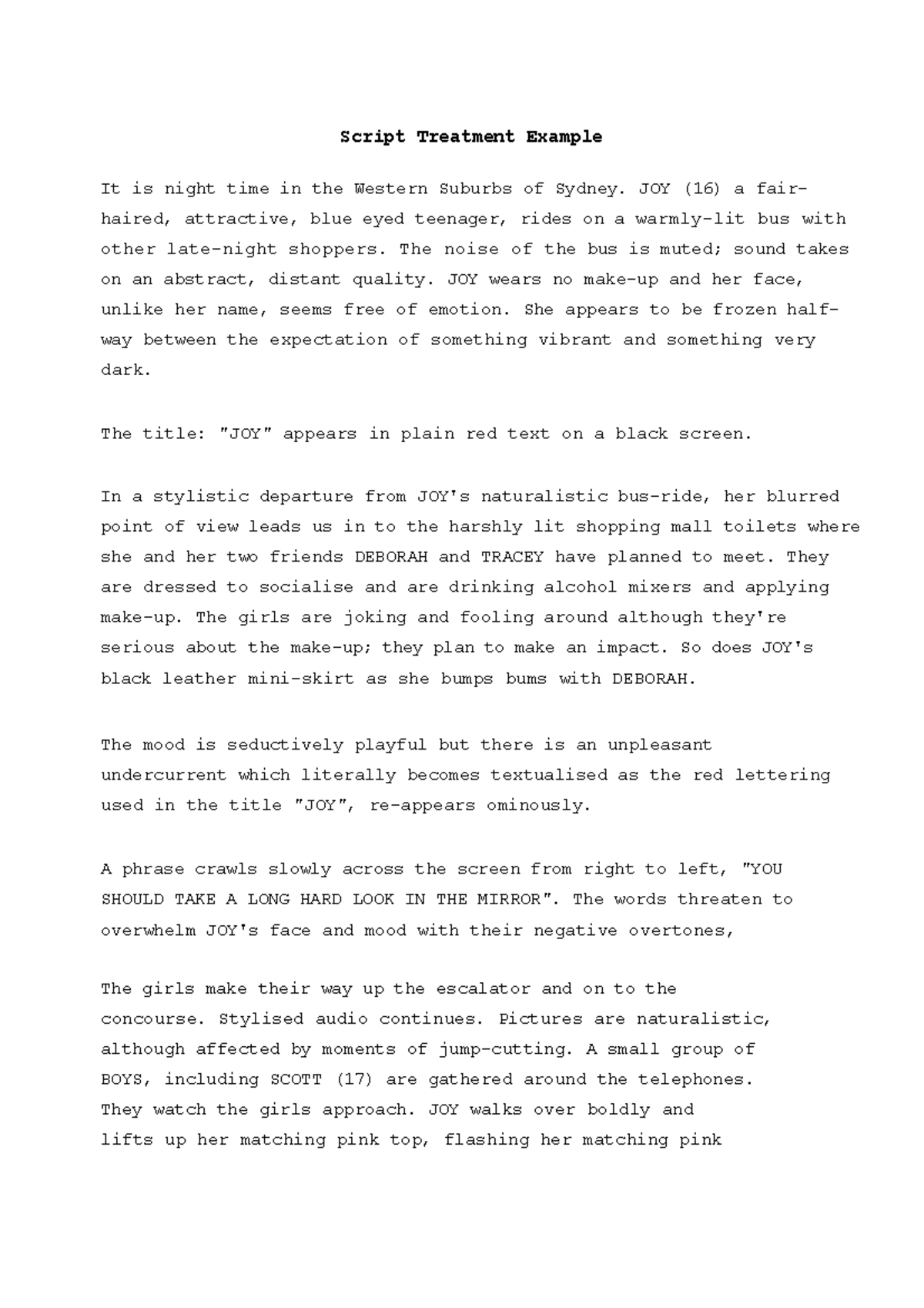 Script Treatment Example

It is night time in the Western Suburbs of Sydney. JOY (16) a fair-haired, attractive, blue eyed teenager, rides on a warmly-lit bus with other late-night shoppers. The noise of the bus is muted; sound takes on an abstract, distant quality. JOY wears no make-up and her face, unlike her name, seems free of emotion. She appears to be frozen half-way between the expectation of something vibrant and something very dark.

The title: "JOY" appears in plain red text on a black screen.

In a stylistic departure from JOY's naturalistic bus-ride, her blurred point of view leads us in to the harshly lit shopping mall toilets where she and her two friends DEBORAH and TRACEY have planned to meet. They are dressed to socialise and are drinking alcohol mixers and applying make-up. The girls are joking and fooling around although they're serious about the make-up; they plan to make an impact. So does JOY's black leather mini-skirt as she bumps bums with DEBORAH.

The mood is seductively playful but there is an unpleasant undercurrent which literally becomes textualised as the red lettering used in the title "JOY", re-appears ominously.

A phrase crawls slowly across the screen from right to left, "YOU SHOULD TAKE A LONG HARD LOOK IN THE MIRROR". The words threaten to overwhelm JOY's face and mood with their negative overtones,

The girls make their way up the escalator and on to the concourse. Stylised audio continues. Pictures are naturalistic, although affected by moments of jump-cutting. A small group of BOYS, including SCOTT (17) are gathered around the telephones. They watch the girls approach. JOY walks over boldly and lifts up her matching pink top, flashing her matching pink